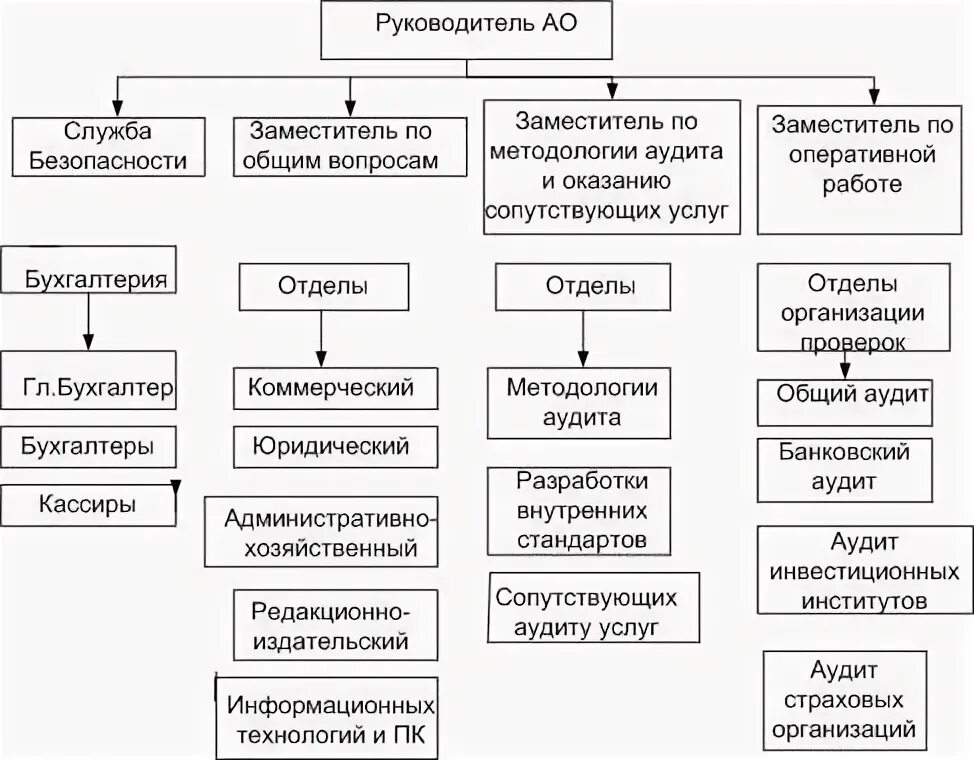 Руководитель АО

Служба Безопасности

Заместитель по общим вопросам

Заместитель по методологии аудита и оказанию сопутствующих услуг

Заместитель по оперативной работе

Бухгалтерия

Гл.Бухгалтер

Бухгалтеры

Кассиры

Отделы

Коммерческий

Юридический

Административно-хозяйственный

Редакционно-издательский

Информационных технологий и ПК

Отделы

Методологии аудита

Разработки внутренних стандартов

Сопутствующих аудиту услуг

Отделы организации проверок

Общий аудит

Банковский аудит

Аудит инвестиционных институтов

Аудит страховых организаций